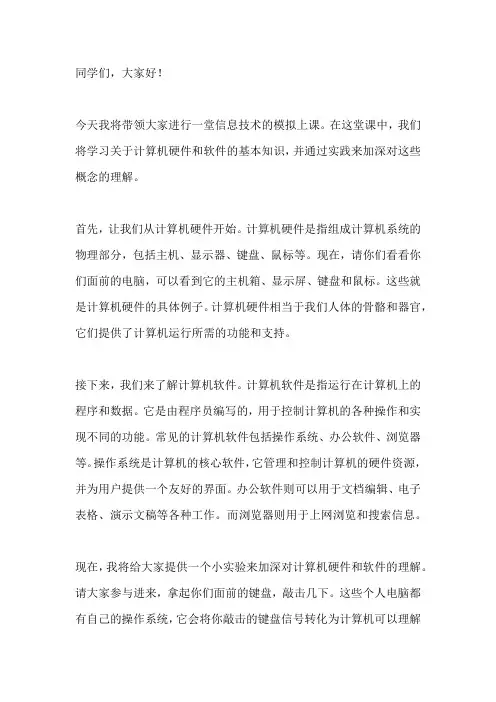 同学们，大家好！

今天我将带领大家进行一堂信息技术的模拟上课。在这堂课中，我们将学习关于计算机硬件和软件的基本知识，并通过实践来加深对这些概念的理解。

首先，让我们从计算机硬件开始。计算机硬件是指组成计算机系统的物理部分，包括主机、显示器、键盘、鼠标等。现在，请你们看看你们面前的电脑，可以看到它的主机箱、显示屏、键盘和鼠标。这些就是计算机硬件的具体例子。计算机硬件相当于我们人体的骨骼和器官，它们提供了计算机运行所需的功能和支持。

接下来，我们来了解计算机软件。计算机软件是指运行在计算机上的程序和数据。它是由程序员编写的，用于控制计算机的各种操作和实现不同的功能。常见的计算机软件包括操作系统、办公软件、浏览器等。操作系统是计算机的核心软件，它管理和控制计算机的硬件资源，并为用户提供一个友好的界面。办公软件则可以用于文档编辑、电子表格、演示文稿等各种工作。而浏览器则用于上网浏览和搜索信息。

现在，我将给大家提供一个小实验来加深对计算机硬件和软件的理解。请大家参与进来，拿起你们面前的键盘，敲击几下。这些个人电脑都有自己的操作系统，它会将你敲击的键盘信号转化为计算机可以理解